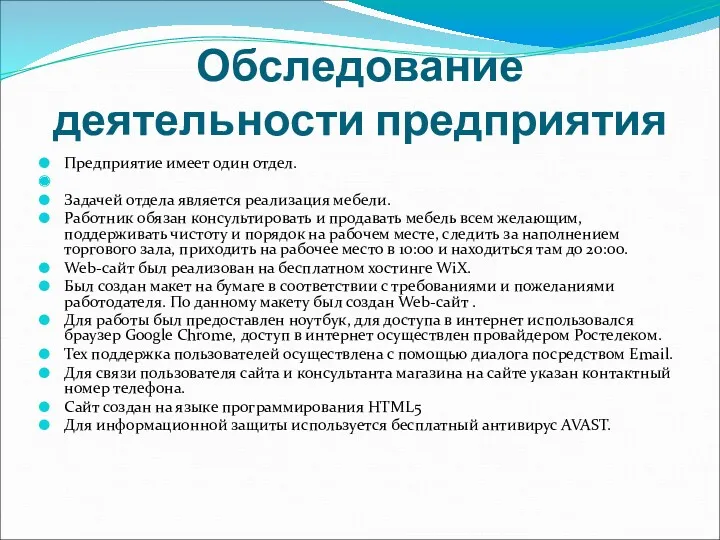 Обследование деятельности предприятия

Предприятие имеет один отдел.

Задачей отдела является реализация мебели.
Работник обязан консультировать и продавать мебель всем желающим, поддерживать чистоту и порядок на рабочем месте, следить за наполнением торгового зала, приходить на рабочее место в 10:00 и находиться там до 20:00.
Web-сайт был реализован на бесплатном хостинге WiX.
Был создан макет на бумаге в соответствии с требованиями и пожеланиями работодателя. По данному макету был создан Web-сайт .
Для работы был предоставлен ноутбук, для доступа в интернет использовался браузер Google Chrome, доступ в интернет осуществлен провайдером Ростелеком.
Тех поддержка пользователей осуществлена с помощью диалога посредством Email.
Для связи пользователя сайта и консультанта магазина на сайте указан контактный номер телефона.
Сайт создан на языке программирования HTML5
Для информационной защиты используется бесплатный антивирус AVAST.